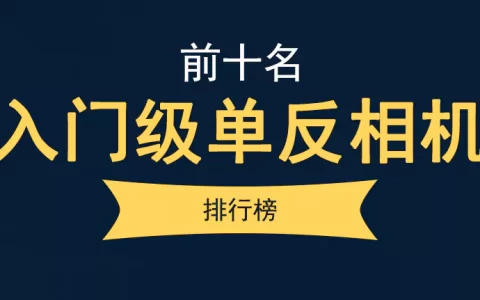 前十名
入门级单反相机
排行榜